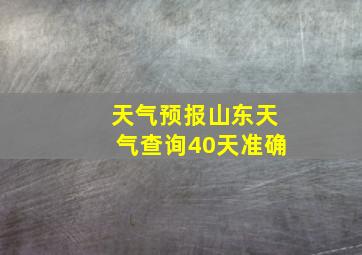 天气预报山东天气查询40天准确